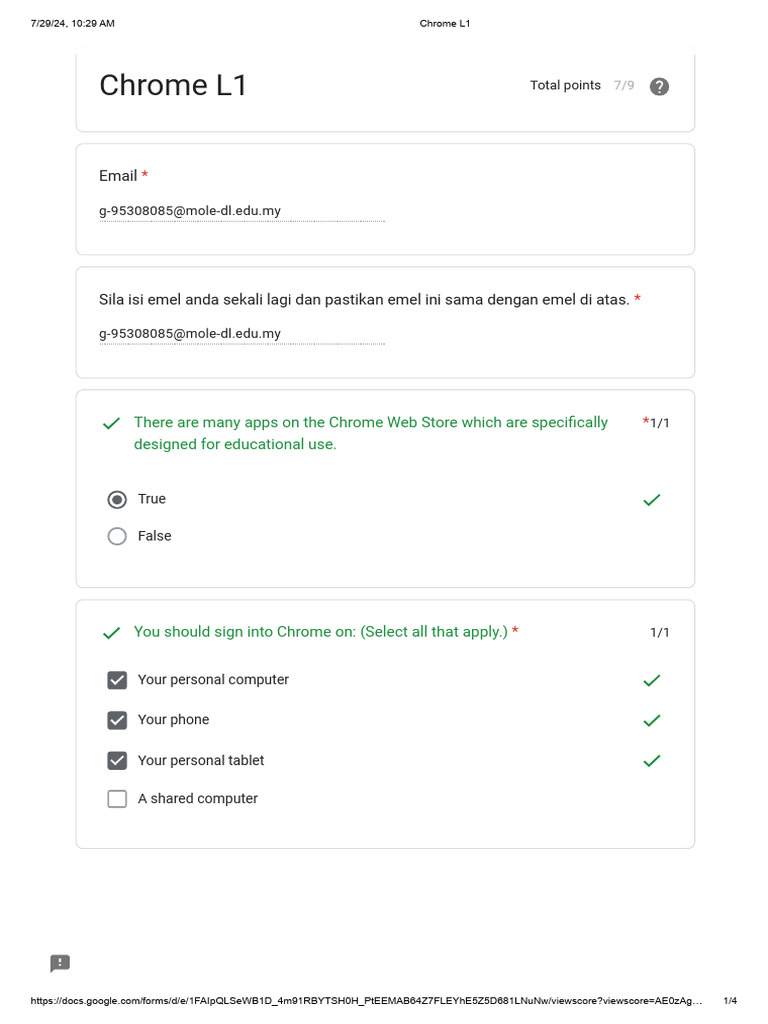 7/29/24, 10:29 AM Chrome L1

Chrome L1

Total points 7/9

Email *

g-95308085@mole-dl.edu.my

Sila isi emel anda sekali lagi dan pastikan emel ini sama dengan emel di atas. *

g-95308085@mole-dl.edu.my

There are many apps on the Chrome Web Store which are specifically designed for educational use. *1/1

True

False

You should sign into Chrome on: (Select all that apply.) * 1/1

Your personal computer

Your phone

Your personal tablet

A shared computer

https://docs.google.com/forms/d/e/1FAIpQLSeWB1D_4m91RBYTSH0H_PtEEMAB64Z7FLEYhE5Z5D681LNuNw/viewscore?viewscore=AE0zAg... 1/4